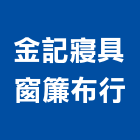 金記寢具
窗簾布行